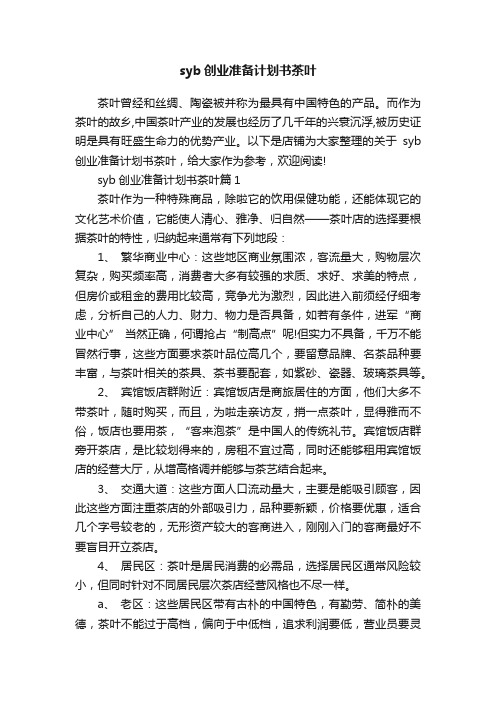 syb 创业准备计划书茶叶

茶叶曾经和丝绸、陶瓷被并称为最具有中国特色的产品。而作为茶叶的故乡,中国茶叶产业的发展也经历了几千年的兴衰沉浮,被历史证明是具有旺盛生命力的优势产业。以下是店铺为大家整理的关于 syb 创业准备计划书茶叶，给大家作为参考，欢迎阅读!

syb 创业准备计划书茶叶篇 1

茶叶作为一种特殊商品，除啦它的饮用保健功能，还能体现它的文化艺术价值，它能使人清心、雅净、归自然——茶叶店的选择要根据茶叶的特性，归纳起来通常有下列地段：

1、 繁华商业中心：这些地区商业氛围浓，客流量大，购物层次复杂，购买频率高，消费者大多有较强的求质、求好、求美的特点，但房价或租金的费用比较高，竞争尤为激烈，因此进入前须经仔细考虑，分析自己的人力、财力、物力是否具备，如若有条件，进军“商业中心” 当然正确，何谓抢占“制高点”呢!但实力不具备，千万不能冒然行事，这些方面要求茶叶品位高几个，要留意品牌、名茶品种要丰富，与茶叶相关的茶具、茶书要配套，如紫砂、瓷器、玻璃茶具等。

2、 宾馆饭店群附近：宾馆饭店是商旅居住的方面，他们大多不带茶叶，随时购买，而且，为啦走亲访友，捎一点茶叶，显得雅而不俗，饭店也要用茶，“客来泡茶”是中国人的传统礼节。宾馆饭店群旁开茶店，是比较划得来的，房租不宜过高，同时还能够租用宾馆饭店的经营大厅，从增高格调并能够与茶艺结合起来。

3、 交通大道：这些方面人口流动量大，主要是能吸引顾客，因此这些方面注重茶店的外部吸引力，品种要新颖，价格要优惠，适合几个字号较老的，无形资产较大的客商进入，刚刚入门的客商最好不要盲目开立茶店。

4、 居民区：茶叶是居民消费的必需品，选择居民区通常风险较小，但同时针对不同居民层次茶店经营风格也不尽一样。

a、 老区：这些居民区带有古朴的中国特色，有勤劳、简朴的美德，茶叶不能过于高档，偏向于中低档，追求利润要低，营业员要灵